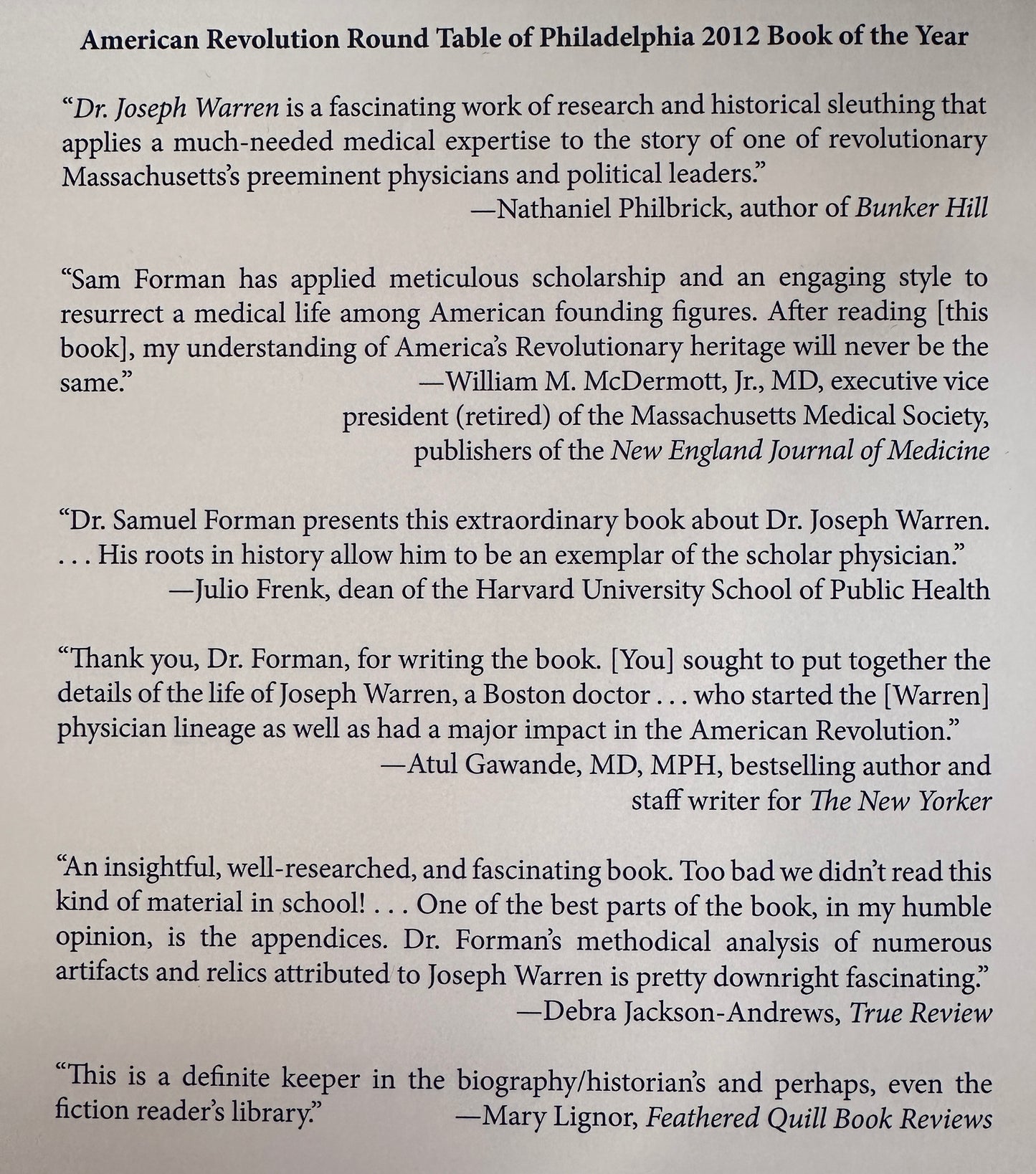 American Revolution Round Table of Philadelphia 2012 Book of the Year

"Dr. Joseph Warren is a fascinating work of research and historical sleuthing that applies a much-needed medical expertise to the story of one of revolutionary Massachusetts's preeminent physicians and political leaders."

—Nathaniel Philbrick, author of Bunker Hill

"Sam Forman has applied meticulous scholarship and an engaging style to resurrect a medical life among American founding figures. After reading [this book], my understanding of America's Revolutionary heritage will never be the same."

—William M. McDermott, Jr., MD, executive vice
president (retired) of the Massachusetts Medical Society,
publishers of the New England Journal of Medicine

"Dr. Samuel Forman presents this extraordinary book about Dr. Joseph Warren. . . . His roots in history allow him to be an exemplar of the scholar physician."

—Julio Frenk, dean of the Harvard University School of Public Health

"Thank you, Dr. Forman, for writing the book. [You] sought to put together the details of the life of Joseph Warren, a Boston doctor . . . who started the [Warren] physician lineage as well as had a major impact in the American Revolution."

—Atul Gawande, MD, MPH, bestselling author and
staff writer for The New Yorker

"An insightful, well-researched, and fascinating book. Too bad we didn't read this kind of material in school! . . . One of the best parts of the book, in my humble opinion, is the appendices. Dr. Forman's methodical analysis of numerous artifacts and relics attributed to Joseph Warren is pretty downright fascinating."

—Debra Jackson-Andrews, True Review

"This is a definite keeper in the biography/historian's and perhaps, even the fiction reader's library."

—Mary Lignor, Feathered Quill Book Reviews